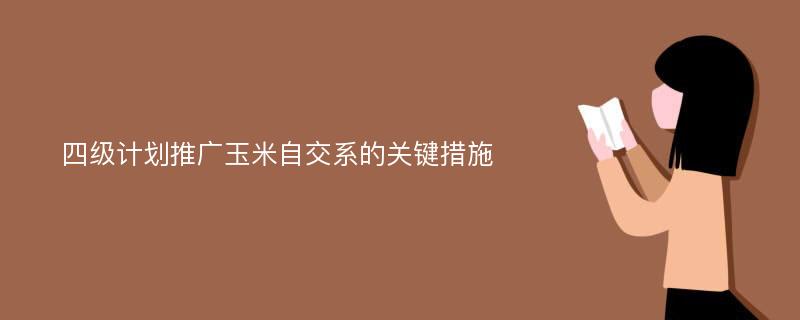 四级计划推广玉米自交系的关键措施